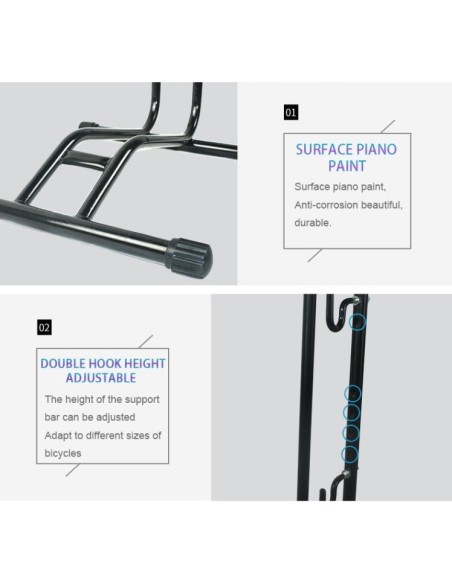 01

SURFACE PIANO PAINT

Surface piano paint, Anti-corrosion beautiful, durable.

02

DOUBLE HOOK HEIGHT ADJUSTABLE

The height of the support bar can be adjusted Adapt to different sizes of bicycles